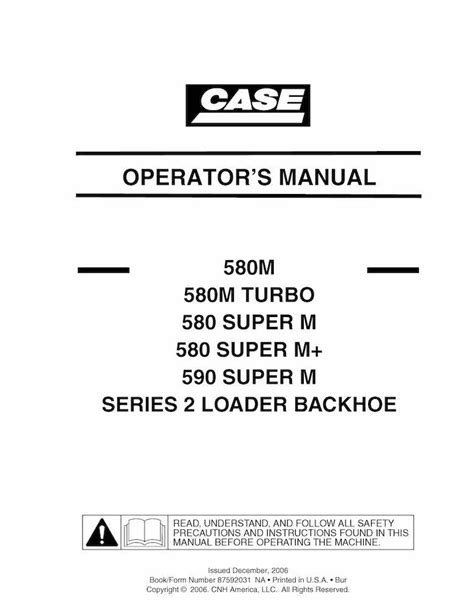 CASE

OPERATOR'S MANUAL

580M
580M TURBO
580 SUPER M
580 SUPER M+
590 SUPER M
SERIES 2 LOADER BACKHOE

READ, UNDERSTAND, AND FOLLOW ALL SAFETY PRECAUTIONS AND INSTRUCTIONS FOUND IN THIS MANUAL BEFORE OPERATING THE MACHINE.

Issued December, 2006
Book/Form Number 87592031 NA • Printed in U.S.A. • Bur
Copyright © 2006. CNH America, LLC. All Rights Reserved.